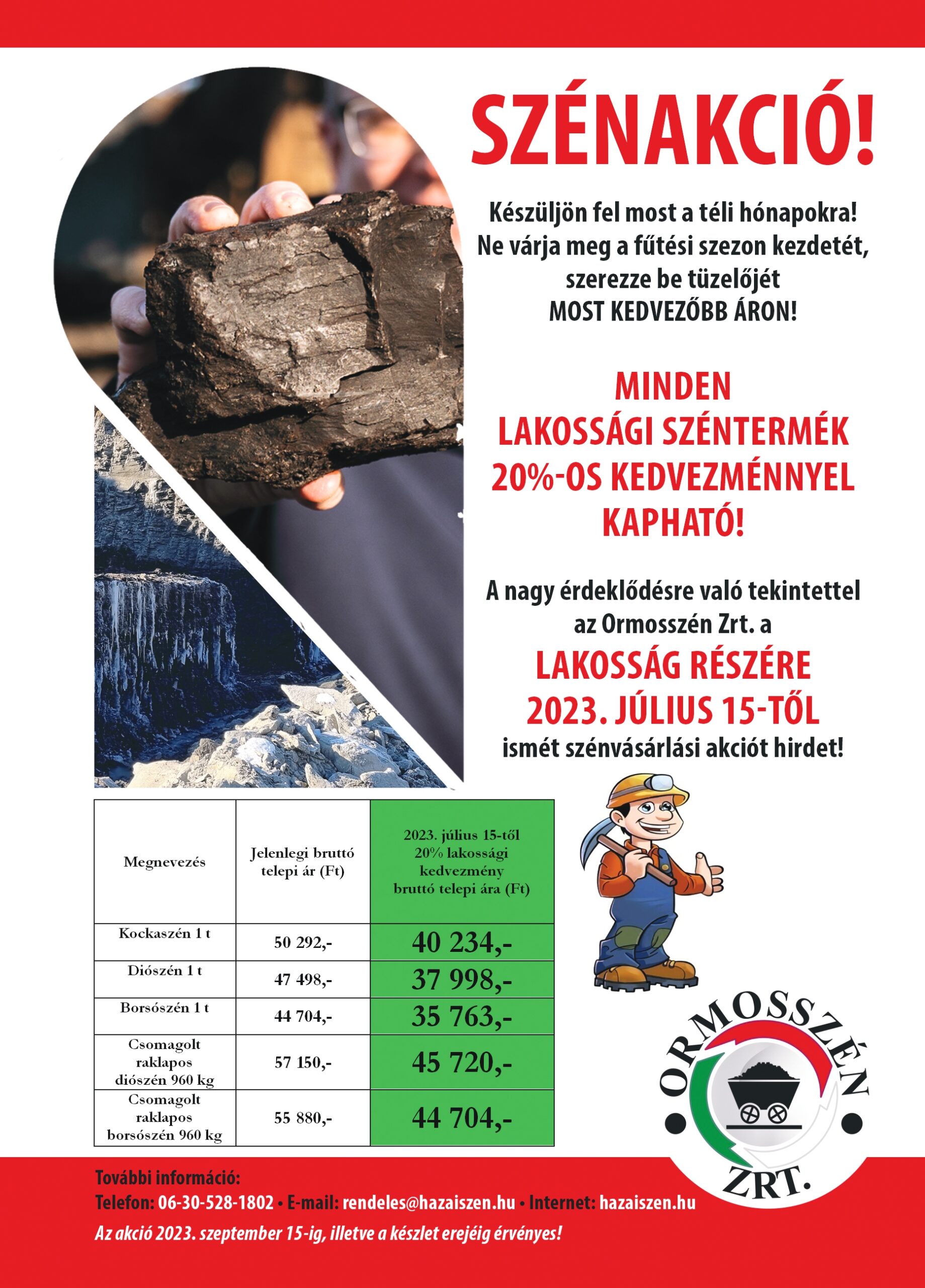 SZÉNAKCIÓ!

Készüljön fel most a téli hónapokra! Ne várja meg a fűtési szezon kezdetét, szerezze be tüzelőjét MOST KEDVEZŐBB ÁRON!

MINDEN LAKOSSÁGI SZÉNTERMÉK 20%-OS KEDVEZMÉNNYEL KAPHATÓ!

A nagy érdeklődésre való tekintettel az Ormosszén Zrt. a LAKOSSÁG RÉSZÉRE 2023. JÚLIUS 15-TŐL ismét szénvásárlási akciót hirdet!

| Megnevezés | Jelenlegi bruttó telepi ár (Ft) | 2023. július 15-től 20% lakossági kedvezmény bruttó telepi ára (Ft) |
|---|---|---|
| Kockaszén 1 t | 50 292,- | 40 234,- |
| Diószén 1 t | 47 498,- | 37 998,- |
| Borsószén 1 t | 44 704,- | 35 763,- |
| Csomagolt raklapos diószén 960 kg | 57 150,- | 45 720,- |
| Csomagolt raklapos borsószén 960 kg | 55 880,- | 44 704,- |

ORMOSSZÉN ZRT.

További információ:
Telefon: 06-30-528-1802 • E-mail: rendeles@hazaiszen.hu • Internet: hazaiszen.hu
Az akció 2023. szeptember 15-ig, illetve a készlet erejéig érvényes!